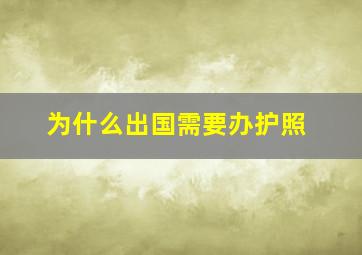 为什么出国需要办护照